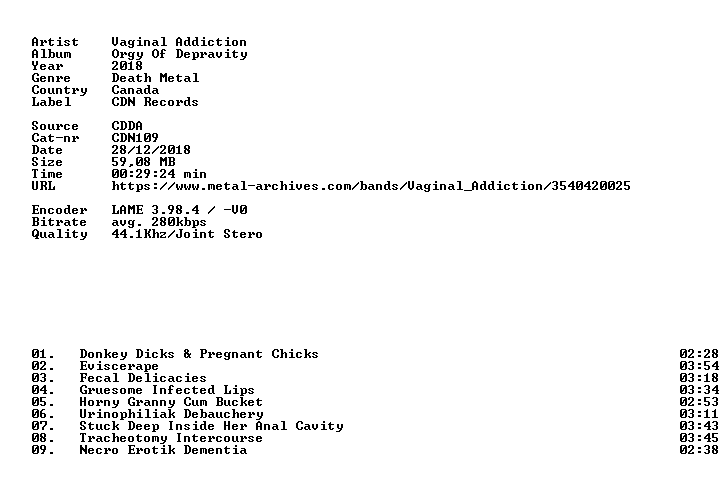 Artist Vaginal Addiction
Album Orgy Of Depravity
Year 2018
Genre Death Metal
Country Canada
Label CDN Records

Source CDDA
Cat-nr CDN109
Date 28/12/2018
Size 59,08 MB
Time 00:29:24 min
URL https://www.metal-archives.com/bands/Vaginal_Addiction/3540420025

Encoder LAME 3.98.4 / -V0
Bitrate avg. 280kbps
Quality 44.1Khz/Joint Stero

01. Donkey Dicks & Pregnant Chicks 02:28
02. Eviscerape 03:54
03. Fecal Delicacies 03:18
04. Gruesome Infected Lips 03:34
05. Horny Granny Cum Bucket 02:53
06. Urinophiliak Debauchery 03:11
07. Stuck Deep Inside Her Anal Cavity 03:43
08. Tracheotomy Intercourse 03:45
09. Necro Erotik Dementia 02:38